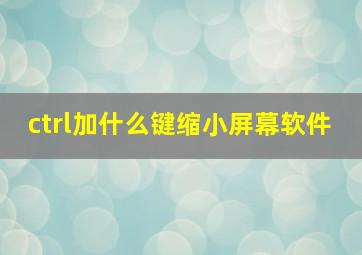 ctrl加什么键缩小屏幕软件